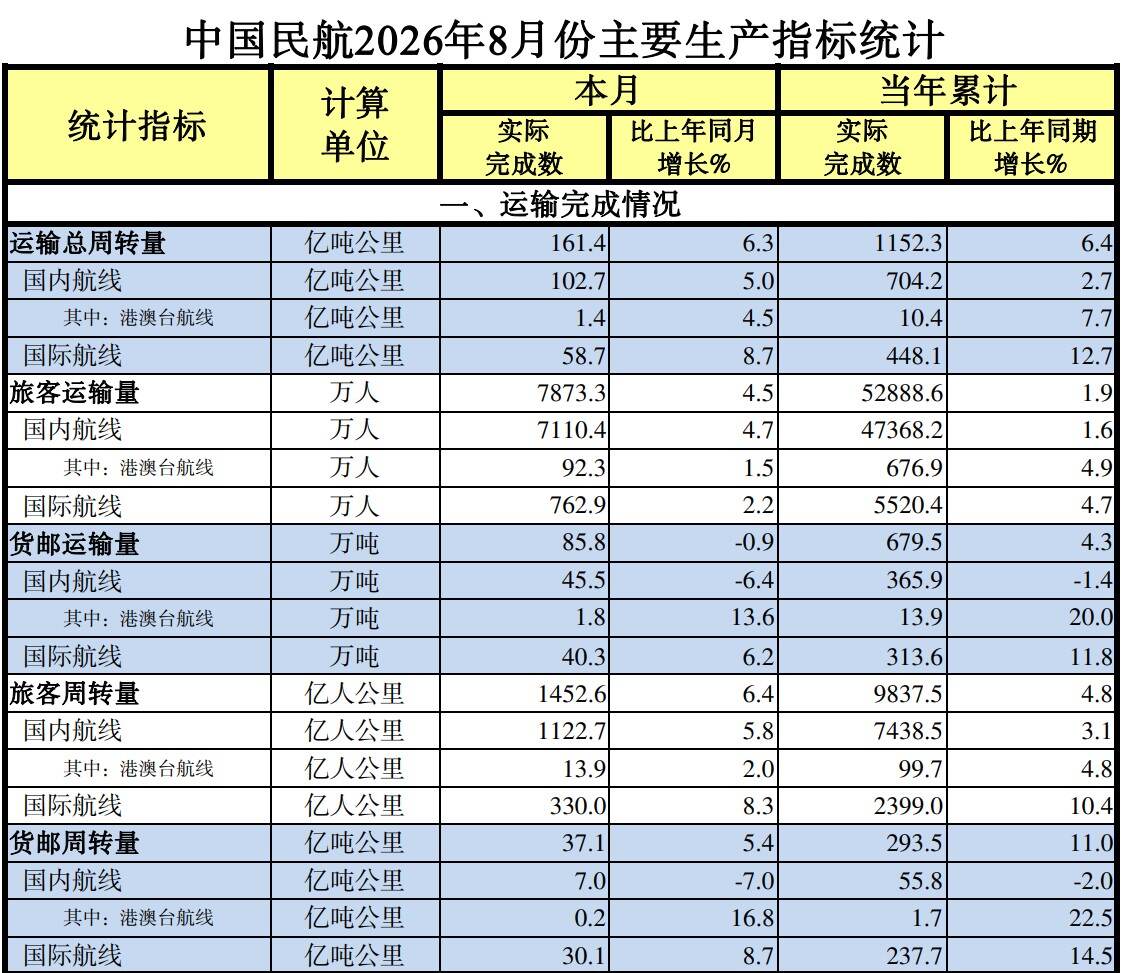 中国民航2026年8月份主要生产指标统计

| 统计指标 | 计算单位 | 本月 |  | 当年累计 |  |
|---|---|---|---|---|---|
|  |  | 实际完成数 | 比上年同月增长% | 实际完成数 | 比上年同期增长% |
| 一、运输完成情况 |  |  |  |  |  |
| 运输总周转量 | 亿吨公里 | 161.4 | 6.3 | 1152.3 | 6.4 |
| 国内航线 | 亿吨公里 | 102.7 | 5.0 | 704.2 | 2.7 |
| 其中：港澳台航线 | 亿吨公里 | 1.4 | 4.5 | 10.4 | 7.7 |
| 国际航线 | 亿吨公里 | 58.7 | 8.7 | 448.1 | 12.7 |
| 旅客运输量 | 万人 | 7873.3 | 4.5 | 52888.6 | 1.9 |
| 国内航线 | 万人 | 7110.4 | 4.7 | 47368.2 | 1.6 |
| 其中：港澳台航线 | 万人 | 92.3 | 1.5 | 676.9 | 4.9 |
| 国际航线 | 万人 | 762.9 | 2.2 | 5520.4 | 4.7 |
| 货邮运输量 | 万吨 | 85.8 | -0.9 | 679.5 | 4.3 |
| 国内航线 | 万吨 | 45.5 | -6.4 | 365.9 | -1.4 |
| 其中：港澳台航线 | 万吨 | 1.8 | 13.6 | 13.9 | 20.0 |
| 国际航线 | 万吨 | 40.3 | 6.2 | 313.6 | 11.8 |
| 旅客周转量 | 亿人公里 | 1452.6 | 6.4 | 9837.5 | 4.8 |
| 国内航线 | 亿人公里 | 1122.7 | 5.8 | 7438.5 | 3.1 |
| 其中：港澳台航线 | 亿人公里 | 13.9 | 2.0 | 99.7 | 4.8 |
| 国际航线 | 亿人公里 | 330.0 | 8.3 | 2399.0 | 10.4 |
| 货邮周转量 | 亿吨公里 | 37.1 | 5.4 | 293.5 | 11.0 |
| 国内航线 | 亿吨公里 | 7.0 | -7.0 | 55.8 | -2.0 |
| 其中：港澳台航线 | 亿吨公里 | 0.2 | 16.8 | 1.7 | 22.5 |
| 国际航线 | 亿吨公里 | 30.1 | 8.7 | 237.7 | 14.5 |